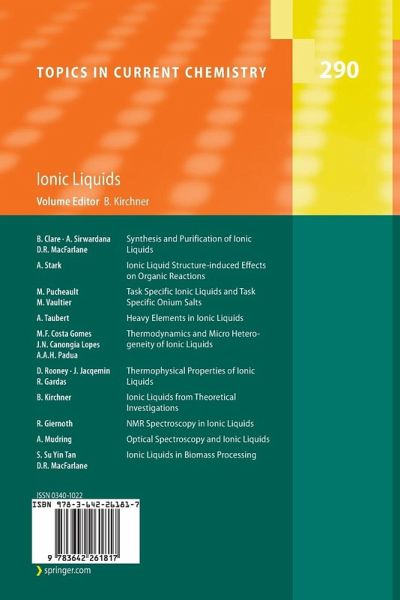 TOPICS IN CURRENT CHEMISTRY

290

Ionic Liquids

Volume Editor B. Kirchner

| | |
|---|---|
| B. Clare · A. Sirwardana D.R. MacFarlane | Synthesis and Purification of Ionic Liquids |
| A. Stark | Ionic Liquid Structure-induced Effects on Organic Reactions |
| M. Pucheault M. Vaultier | Task Specific Ionic Liquids and Task Specific Onium Salts |
| A. Taubert | Heavy Elements in Ionic Liquids |
| M.F. Costa Gomes J.N. Canongia Lopes A.A.H. Padua | Thermodynamics and Micro Heterogeneity of Ionic Liquids |
| D. Rooney · J. Jacqemin R. Gardas | Thermophysical Properties of Ionic Liquids |
| B. Kirchner | Ionic Liquids from Theoretical Investigations |
| R. Giernoth | NMR Spectroscopy in Ionic Liquids |
| A. Mudring | Optical Spectroscopy and Ionic Liquids |
| S. Su Yin Tan D.R. MacFarlane | Ionic Liquids in Biomass Processing |

ISSN 0340-1022

ISBN 978-3-642-26181-7

9 783642 261817

springer.com